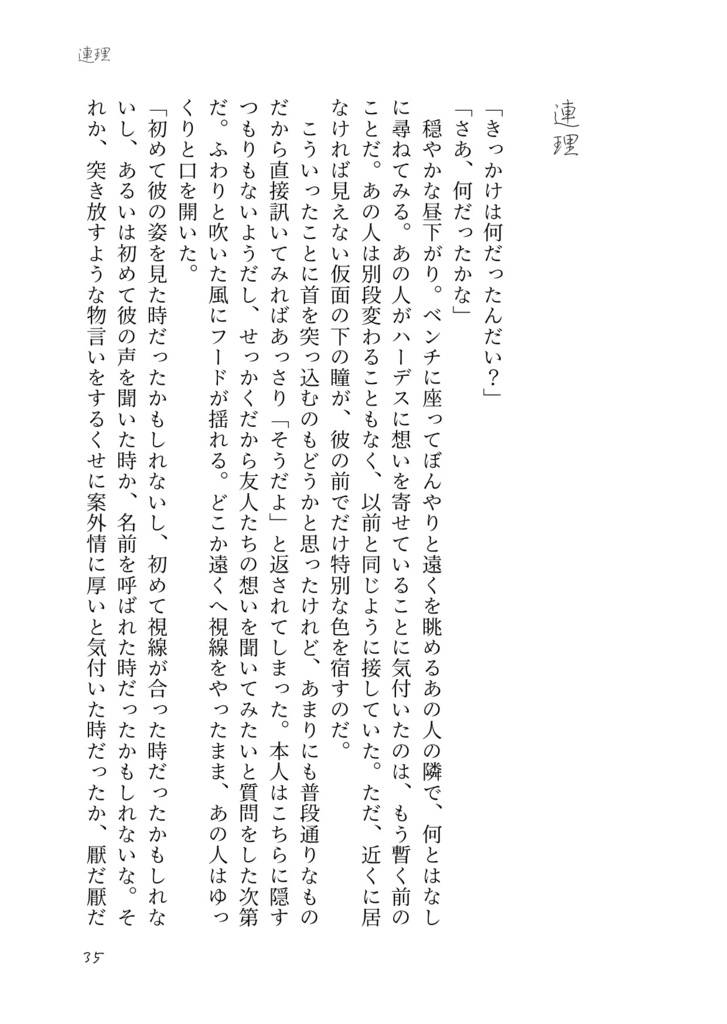 連理

連理

「きっかけは何だったんだい？」

「さあ、何だったかな」

穏やかな昼下がり。ベンチに座ってぼんやりと遠くを眺めるあの人の隣で、何とはなしに尋ねてみる。あの人がハーデスに想いを寄せていることに気付いたのは、もう暫く前のことだ。あの人は別段変わることもなく、以前と同じように接していた。ただ、近くに居なければ見えない仮面の下の瞳が、彼の前でだけ特別な色を宿すのだ。

こういったことに首を突っ込むのもどうかと思ったけれど、あまりにも普段通りなものだから直接訊いてみればあっさり「そうだよ」と返されてしまった。本人はこちらに隠すつもりもないようだし、せっかくだから友人たちの想いを聞いてみたいと質問をした次第だ。ふわりと吹いた風にフードが揺れる。どこか遠くへ視線をやったまま、あの人はゆっくりと口を開いた。

「初めて彼の姿を見た時だったかもしれないし、初めて視線が合った時だったかもしれないし、あるいは初めて彼の声を聞いた時か、名前を呼ばれた時だったかもしれないな。それか、突き放すような物言いをするくせに案外情に厚いと気付いた時だったか、厭だ厭だ

35